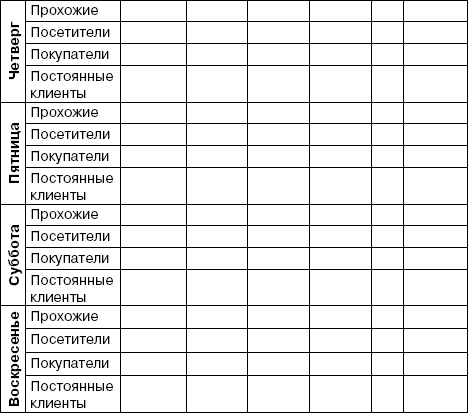 | | | | | | | | |
|---|---|---|---|---|---|---|---|
| Четверг | Прохожие | | | | | | |
| | Посетители | | | | | | |
| | Покупатели | | | | | | |
| | Постоянные клиенты | | | | | | |
| Пятница | Прохожие | | | | | | |
| | Посетители | | | | | | |
| | Покупатели | | | | | | |
| | Постоянные клиенты | | | | | | |
| Суббота | Прохожие | | | | | | |
| | Посетители | | | | | | |
| | Покупатели | | | | | | |
| | Постоянные клиенты | | | | | | |
| Воскресенье | Прохожие | | | | | | |
| | Посетители | | | | | | |
| | Покупатели | | | | | | |
| | Постоянные клиенты | | | | | | |